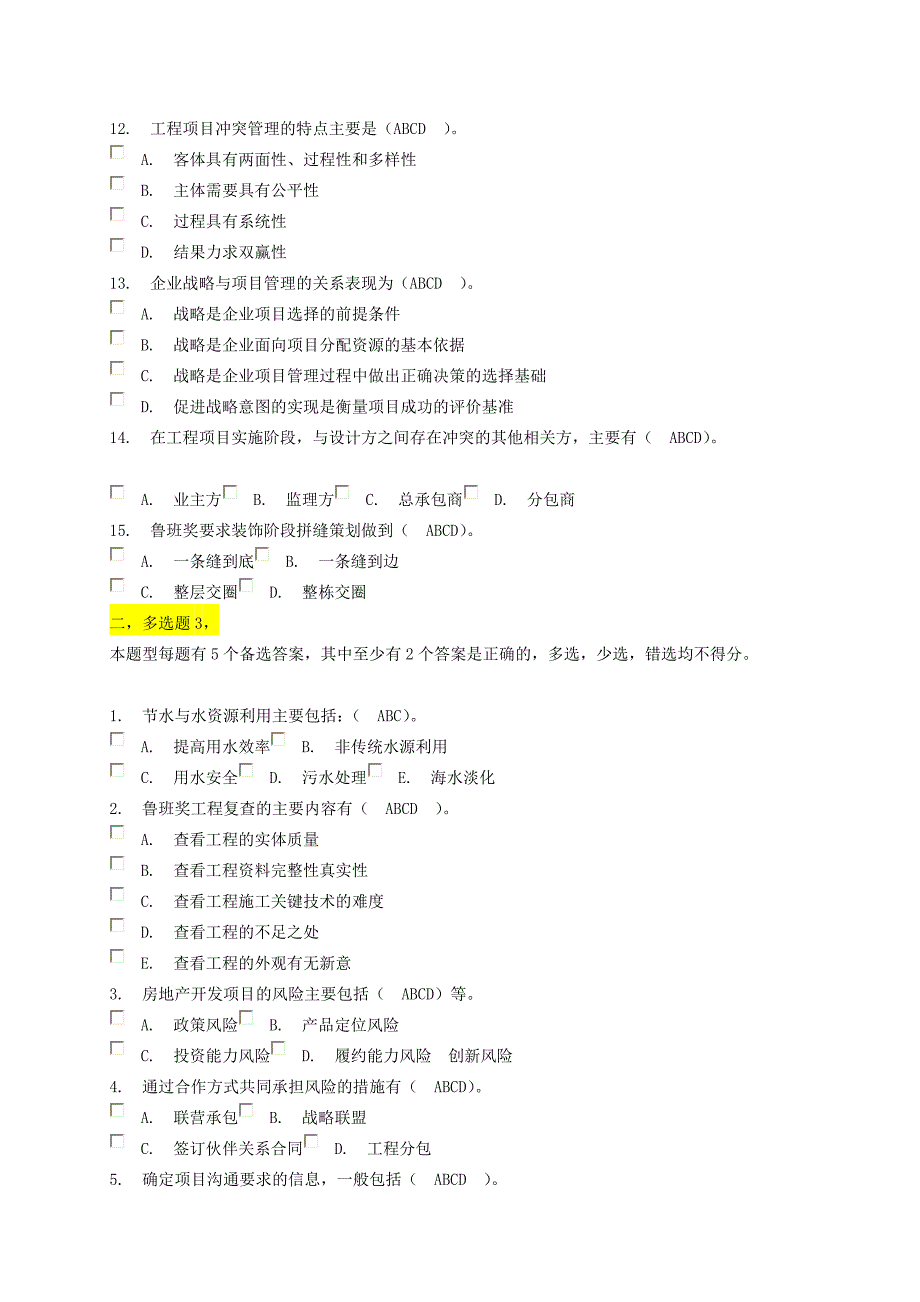 12. 工程项目冲突管理的特点主要是（ABCD ）。

A. 客体具有两面性、过程性和多样性

B. 主体需要具有公平性

C. 过程具有系统性

D. 结果力求双赢性

13. 企业战略与项目管理的关系表现为（ABCD ）。

A. 战略是企业项目选择的前提条件

B. 战略是企业面向项目分配资源的基本依据

C. 战略是企业项目管理过程中做出正确决策的选择基础

D. 促进战略意图的实现是衡量项目成功的评价基准

14. 在工程项目实施阶段，与设计方之间存在冲突的其他相关方，主要有（ ABCD）。

A. 业主方 B. 监理方 C. 总承包商 D. 分包商

15. 鲁班奖要求装饰阶段拼缝策划做到（ ABCD）。

A. 一条缝到底 B. 一条缝到边

C. 整层交圈 D. 整栋交圈

二，多选题 3，

本题型每题有 5 个备选答案，其中至少有 2 个答案是正确的，多选，少选，错选均不得分。

1. 节水与水资源利用主要包括：（ ABC）。

A. 提高用水效率 B. 非传统水源利用

C. 用水安全 D. 污水处理 E. 海水淡化

2. 鲁班奖工程复查的主要内容有（ ABCD ）。

A. 查看工程的实体质量

B. 查看工程资料完整性真实性

C. 查看工程施工关键技术的难度

D. 查看工程的不足之处

E. 查看工程的外观有无新意

3. 房地产开发项目的风险主要包括（ ABCD）等。

A. 政策风险 B. 产品定位风险

C. 投资能力风险 D. 履约能力风险 创新风险

4. 通过合作方式共同承担风险的措施有（ ABCD）。

A. 联营承包 B. 战略联盟

C. 签订伙伴关系合同 D. 工程分包

5. 确定项目沟通要求的信息，一般包括（ ABCD ）。